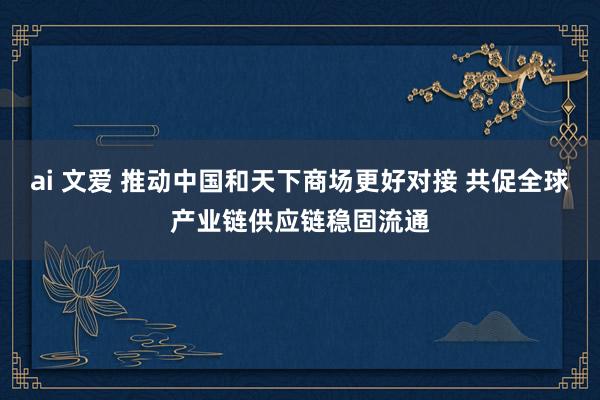 ai 文爱 推动中国和天下商场更好对接 共促全球产业链供应链稳固流通